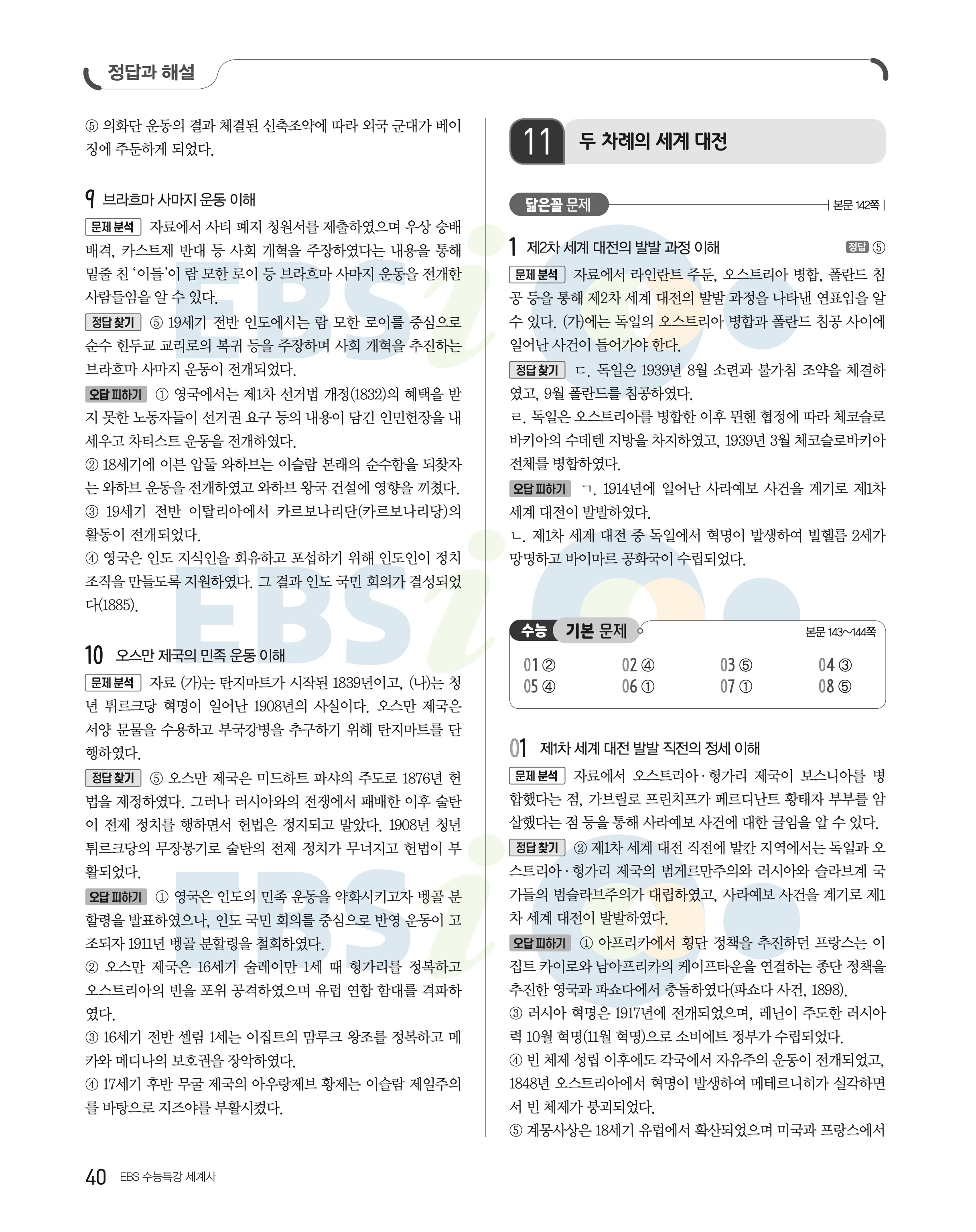 정답과 해설

⑤ 의화단 운동의 결과 체결된 신축조약에 따라 외국 군대가 베이징에 주둔하게 되었다.

9 브라흐마 사마지 운동 이해

문제 분석 자료에서 사티 폐지 청원서를 제출하였으며 우상 숭배 배격, 카스트제 반대 등 사회 개혁을 주장하였다는 내용을 통해 밑줄 친 '이들'이 람 모한 로이 등 브라흐마 사마지 운동을 전개한 사람들임을 알 수 있다.

정답 찾기 ⑤ 19세기 전반 인도에서는 람 모한 로이를 중심으로 순수 힌두교 교리로의 복귀 등을 주장하며 사회 개혁을 추진하는 브라흐마 사마지 운동이 전개되었다.

오답 피하기 ① 영국에서는 제1차 선거법 개정(1832)의 혜택을 받지 못한 노동자들이 선거권 요구 등의 내용이 담긴 인민헌장을 내세우고 차티스트 운동을 전개하였다.
② 18세기에 이븐 압둘 와하브는 이슬람 본래의 순수함을 되찾자는 와하브 운동을 전개하였고 와하브 왕국 건설에 영향을 끼쳤다.
③ 19세기 전반 이탈리아에서 카르보나리단(카르보나리당)의 활동이 전개되었다.
④ 영국은 인도 지식인을 회유하고 포섭하기 위해 인도인이 정치 조직을 만들도록 지원하였다. 그 결과 인도 국민 회의가 결성되었다(1885).

10 오스만 제국의 민족 운동 이해

문제 분석 자료 (가)는 탄지마트가 시작된 1839년이고, (나)는 청년 튀르크당 혁명이 일어난 1908년의 사실이다. 오스만 제국은 서양 문물을 수용하고 부국강병을 추구하기 위해 탄지마트를 단행하였다.

정답 찾기 ⑤ 오스만 제국은 미드하트 파샤의 주도로 1876년 헌법을 제정하였다. 그러나 러시아와의 전쟁에서 패배한 이후 술탄이 전제 정치를 행하면서 헌법은 정지되고 말았다. 1908년 청년 튀르크당의 무장봉기로 술탄의 전제 정치가 무너지고 헌법이 부활되었다.

오답 피하기 ① 영국은 인도의 민족 운동을 약화시키고자 벵골 분할령을 발표하였으나, 인도 국민 회의를 중심으로 반영 운동이 고조되자 1911년 벵골 분할령을 철회하였다.
② 오스만 제국은 16세기 술레이만 1세 때 헝가리를 정복하고 오스트리아의 빈을 포위 공격하였으며 유럽 연합 함대를 격파하였다.
③ 16세기 전반 셀림 1세는 이집트의 맘루크 왕조를 정복하고 메카와 메디나의 보호권을 장악하였다.
④ 17세기 후반 무굴 제국의 아우랑제브 황제는 이슬람 제일주의를 바탕으로 지즈야를 부활시켰다.

11 두 차례의 세계 대전

닮은꼴 문제 | 본문 142쪽 |

1 제2차 세계 대전의 발발 과정 이해 정답 ⑤

문제 분석 자료에서 라인란트 주둔, 오스트리아 병합, 폴란드 침공 등을 통해 제2차 세계 대전의 발발 과정을 나타낸 연표임을 알 수 있다. (가)에는 독일의 오스트리아 병합과 폴란드 침공 사이에 일어난 사건이 들어가야 한다.

정답 찾기 ㄷ. 독일은 1939년 8월 소련과 불가침 조약을 체결하였고, 9월 폴란드를 침공하였다.
ㄹ. 독일은 오스트리아를 병합한 이후 뮌헨 협정에 따라 체코슬로바키아의 수데텐 지방을 차지하였고, 1939년 3월 체코슬로바키아 전체를 병합하였다.

오답 피하기 ㄱ. 1914년에 일어난 사라예보 사건을 계기로 제1차 세계 대전이 발발하였다.
ㄴ. 제1차 세계 대전 중 독일에서 혁명이 발생하여 빌헬름 2세가 망명하고 바이마르 공화국이 수립되었다.

수능 기본 문제 본문 143~144쪽

| 01 ② | 02 ④ | 03 ⑤ | 04 ③ |
|---|---|---|---|
| 05 ④ | 06 ① | 07 ① | 08 ⑤ |

01 제1차 세계 대전 발발 직전의 정세 이해

문제 분석 자료에서 오스트리아·헝가리 제국이 보스니아를 병합했다는 점, 가브릴로 프린치프가 페르디난트 황태자 부부를 암살했다는 점 등을 통해 사라예보 사건에 대한 글임을 알 수 있다.

정답 찾기 ② 제1차 세계 대전 직전에 발칸 지역에서는 독일과 오스트리아·헝가리 제국의 범게르만주의와 러시아와 슬라브계 국가들의 범슬라브주의가 대립하였고, 사라예보 사건을 계기로 제1차 세계 대전이 발발하였다.

오답 피하기 ① 아프리카에서 횡단 정책을 추진하던 프랑스는 이집트 카이로와 남아프리카의 케이프타운을 연결하는 종단 정책을 추진한 영국과 파쇼다에서 충돌하였다(파쇼다 사건, 1898).
③ 러시아 혁명은 1917년에 전개되었으며, 레닌이 주도한 러시아력 10월 혁명(11월 혁명)으로 소비에트 정부가 수립되었다.
④ 빈 체제 성립 이후에도 각국에서 자유주의 운동이 전개되었고, 1848년 오스트리아에서 혁명이 발생하여 메테르니히가 실각하면서 빈 체제가 붕괴되었다.
⑤ 계몽사상은 18세기 유럽에서 확산되었으며 미국과 프랑스에서

40 EBS 수능특강 세계사